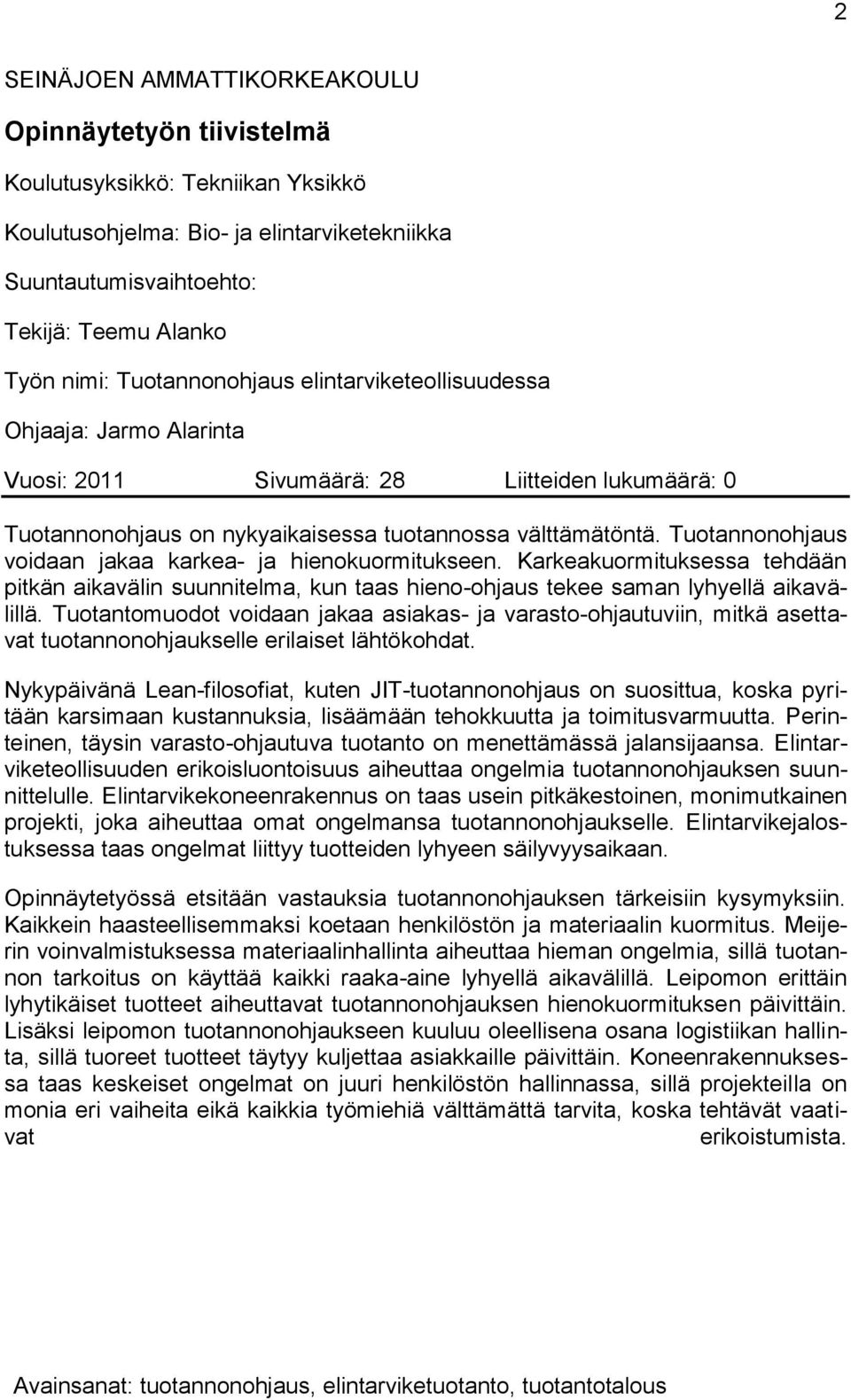 2

SEINÄJOEN AMMATTIKORKEAKOULU

Opinnäytetyön tiivistelmä

Koulutusyksikkö: Tekniikan Yksikkö

Koulutusohjelma: Bio- ja elintarviketekniikka

Suuntautumisvaihtoehto:

Tekijä: Teemu Alanko

Työn nimi: Tuotannonohjaus elintarviketeollisuudessa

Ohjaaja: Jarmo Alarinta

Vuosi: 2011 Sivumäärä: 28 Liitteiden lukumäärä: 0

Tuotannonohjaus on nykyaikaisessa tuotannossa välttämätöntä. Tuotannonohjaus voidaan jakaa karkea- ja hienokuormitukseen. Karkeakuormituksessa tehdään pitkän aikavälin suunnitelma, kun taas hieno-ohjaus tekee saman lyhyellä aikavälillä. Tuotantomuodot voidaan jakaa asiakas- ja varasto-ohjautuviin, mitkä asettavat tuotannonohjaukselle erilaiset lähtökohdat.

Nykypäivänä Lean-filosofiat, kuten JIT-tuotannonohjaus on suosittua, koska pyritään karsimaan kustannuksia, lisäämään tehokkuutta ja toimitusvarmuutta. Perinteinen, täysin varasto-ohjautuva tuotanto on menettämässä jalansijaansa. Elintarviketeollisuuden erikoisluontoisuus aiheuttaa ongelmia tuotannonohjauksen suunnittelulle. Elintarvikekoneenrakennus on taas usein pitkäkestoinen, monimutkainen projekti, joka aiheuttaa omat ongelmansa tuotannonohjaukselle. Elintarvikejalostuksessa taas ongelmat liittyy tuotteiden lyhyeen säilyvyysaikaan.

Opinnäytetyössä etsitään vastauksia tuotannonohjauksen tärkeisiin kysymyksiin. Kaikkein haasteellisemmaksi koetaan henkilöstön ja materiaalin kuormitus. Meijerin voinvalmistuksessa materiaalinhallinta aiheuttaa hieman ongelmia, sillä tuotannon tarkoitus on käyttää kaikki raaka-aine lyhyellä aikavälillä. Leipomon erittäin lyhytikäiset tuotteet aiheuttavat tuotannonohjauksen hienokuormituksen päivittäin. Lisäksi leipomon tuotannonohjaukseen kuuluu oleellisena osana logistiikan hallinta, sillä tuoreet tuotteet täytyy kuljettaa asiakkaille päivittäin. Koneenrakennuksessa taas keskeiset ongelmat on juuri henkilöstön hallinnassa, sillä projekteilla on monia eri vaiheita eikä kaikkia työmiehiä välttämättä tarvita, koska tehtävät vaativat erikoistumista.

Avainsanat: tuotannonohjaus, elintarviketuotanto, tuotantotalous